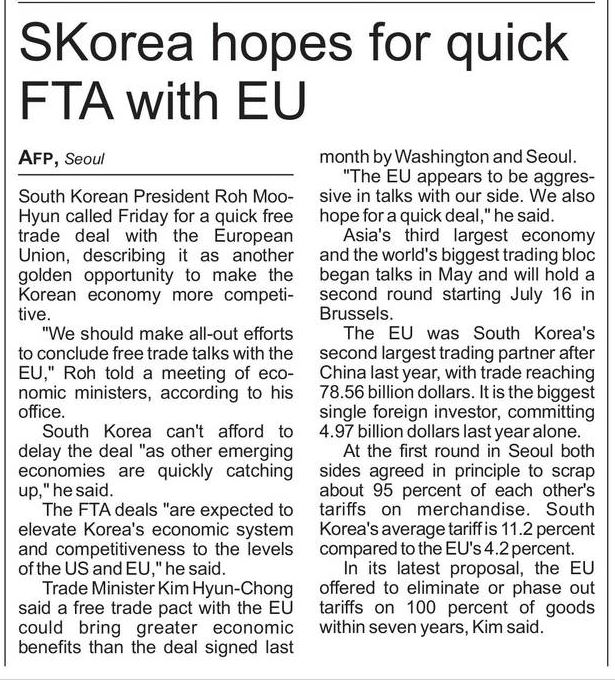 SKorea hopes for quick FTA with EU

AFP, Seoul

South Korean President Roh Moo-Hyun called Friday for a quick free trade deal with the European Union, describing it as another golden opportunity to make the Korean economy more competitive.

"We should make all-out efforts to conclude free trade talks with the EU," Roh told a meeting of economic ministers, according to his office.

South Korea can't afford to delay the deal "as other emerging economies are quickly catching up," he said.

The FTA deals "are expected to elevate Korea's economic system and competitiveness to the levels of the US and EU," he said.

Trade Minister Kim Hyun-Chong said a free trade pact with the EU could bring greater economic benefits than the deal signed last month by Washington and Seoul.

"The EU appears to be aggressive in talks with our side. We also hope for a quick deal," he said.

Asia's third largest economy and the world's biggest trading bloc began talks in May and will hold a second round starting July 16 in Brussels.

The EU was South Korea's second largest trading partner after China last year, with trade reaching 78.56 billion dollars. It is the biggest single foreign investor, committing 4.97 billion dollars last year alone.

At the first round in Seoul both sides agreed in principle to scrap about 95 percent of each other's tariffs on merchandise. South Korea's average tariff is 11.2 percent compared to the EU's 4.2 percent.

In its latest proposal, the EU offered to eliminate or phase out tariffs on 100 percent of goods within seven years, Kim said.